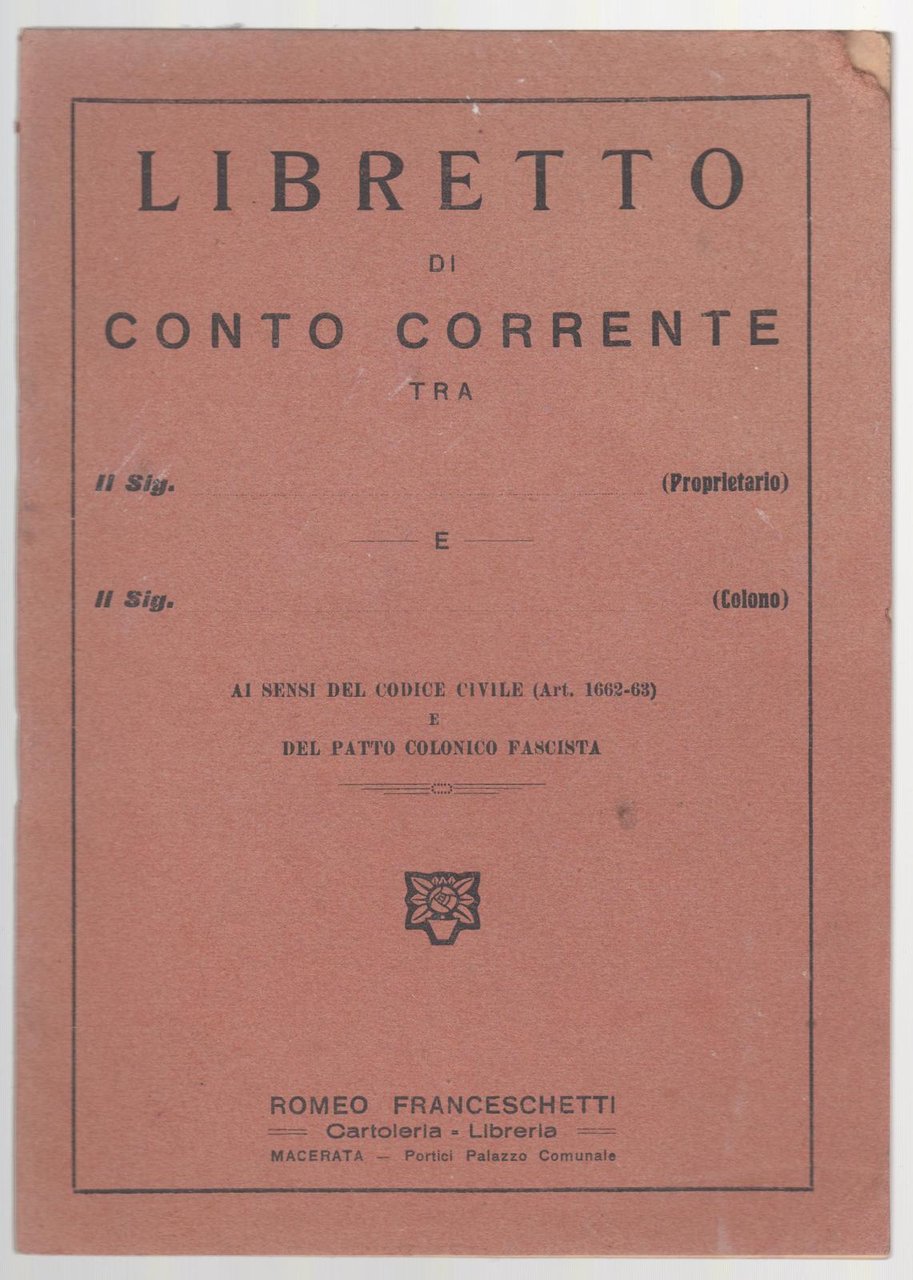 LIBRETTO
DI
CONTO CORRENTE
TRA

Il Sig. (Proprietario)

E

Il Sig. (Colono)

AI SENSI DEL CODICE CIVILE (Art. 1662-63)
E
DEL PATTO COLONICO FASCISTA

ROMEO FRANCESCHETTI
Cartoleria - Libreria
MACERATA — Portici Palazzo Comunale